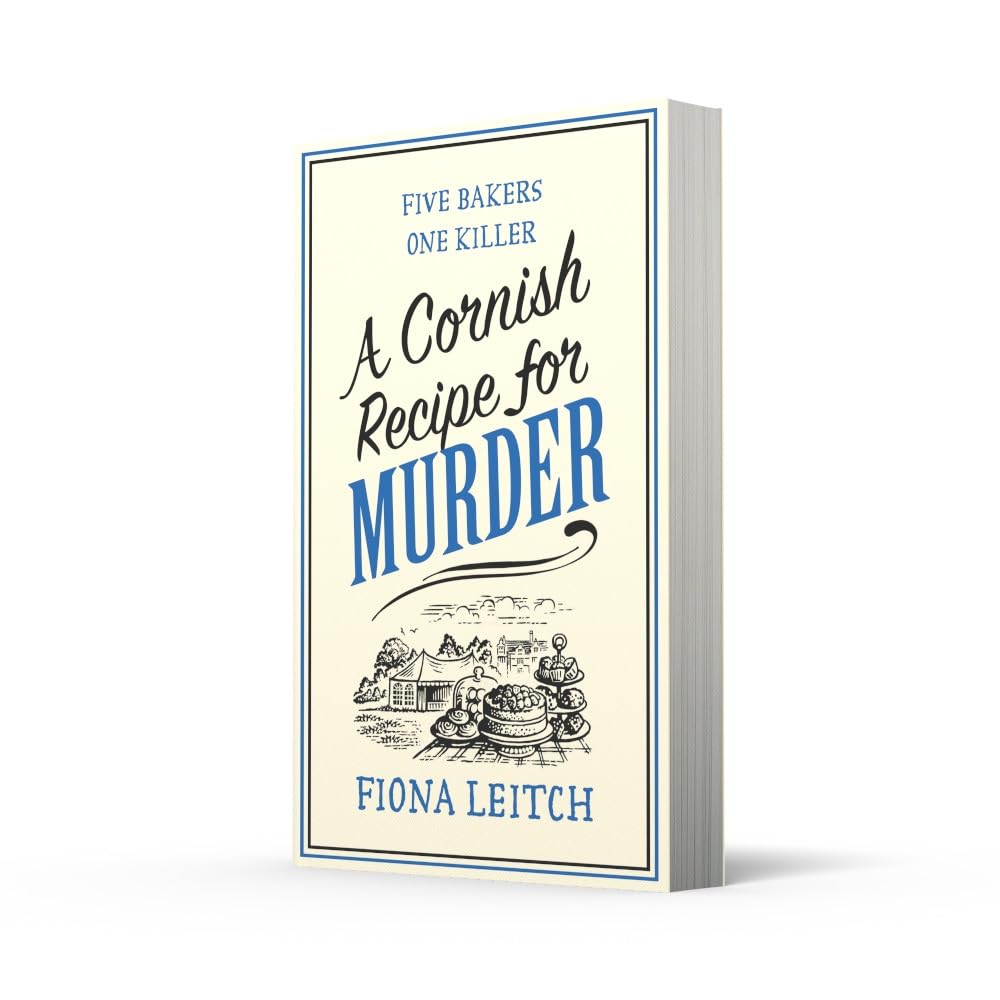 FIVE BAKERS
ONE KILLER

A Cornish Recipe for MURDER

FIONA LEITCH